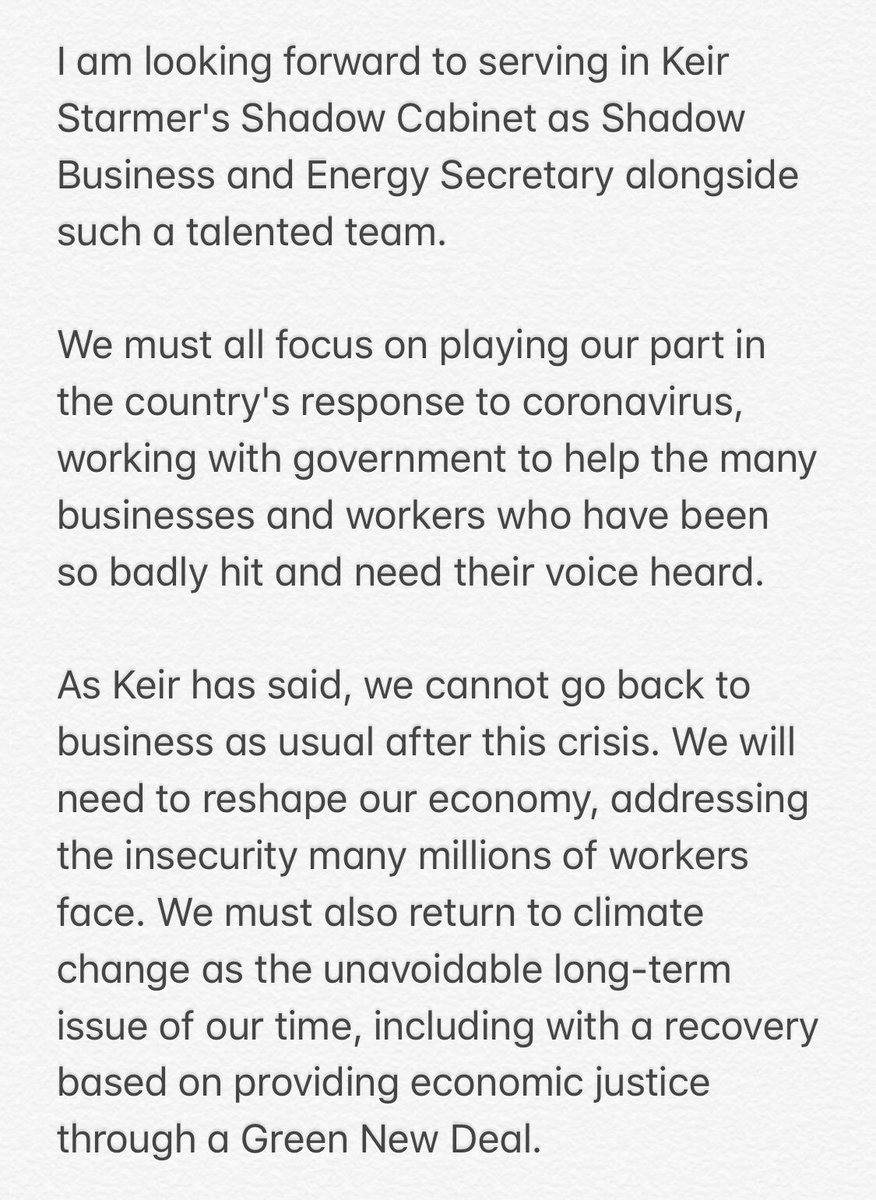 I am looking forward to serving in Keir Starmer's Shadow Cabinet as Shadow Business and Energy Secretary alongside such a talented team.

We must all focus on playing our part in the country's response to coronavirus, working with government to help the many businesses and workers who have been so badly hit and need their voice heard.

As Keir has said, we cannot go back to business as usual after this crisis. We will need to reshape our economy, addressing the insecurity many millions of workers face. We must also return to climate change as the unavoidable long-term issue of our time, including with a recovery based on providing economic justice through a Green New Deal.